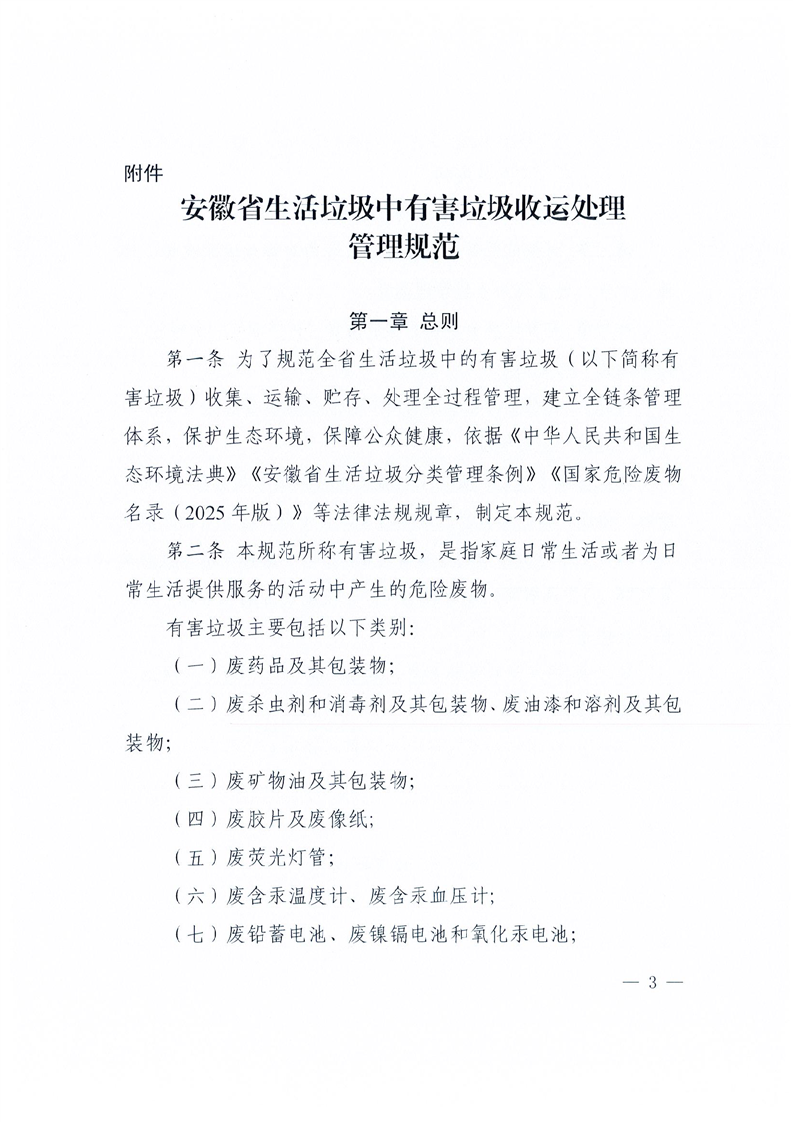 附件

安徽省生活垃圾中有害垃圾收运处理管理规范

第一章 总则

第一条 为了规范全省生活垃圾中的有害垃圾（以下简称有害垃圾）收集、运输、贮存、处理全过程管理，建立全链条管理体系，保护生态环境，保障公众健康，依据《中华人民共和国生态环境法典》《安徽省生活垃圾分类管理条例》《国家危险废物名录（2025年版）》等法律法规规章，制定本规范。

第二条 本规范所称有害垃圾，是指家庭日常生活或者为日常生活提供服务的活动中产生的危险废物。

有害垃圾主要包括以下类别：

（一）废药品及其包装物；

（二）废杀虫剂和消毒剂及其包装物、废油漆和溶剂及其包装物；

（三）废矿物油及其包装物；

（四）废胶片及废像纸；

（五）废荧光灯管；

（六）废含汞温度计、废含汞血压计；

（七）废铅蓄电池、废镍镉电池和氧化汞电池；

— 3 —